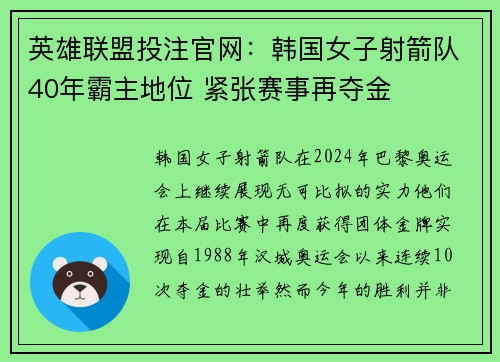 英雄联盟投注官网：韩国女子射箭队40年霸主地位 紧张赛事再夺金

韩国女子射箭队在2024年巴黎奥运会上继续展现无可比拟的实力他们在本届比赛中再度获得团体金牌实现自1988年汉城奥运会以来连续10次夺金的壮举然而今年的胜利并非